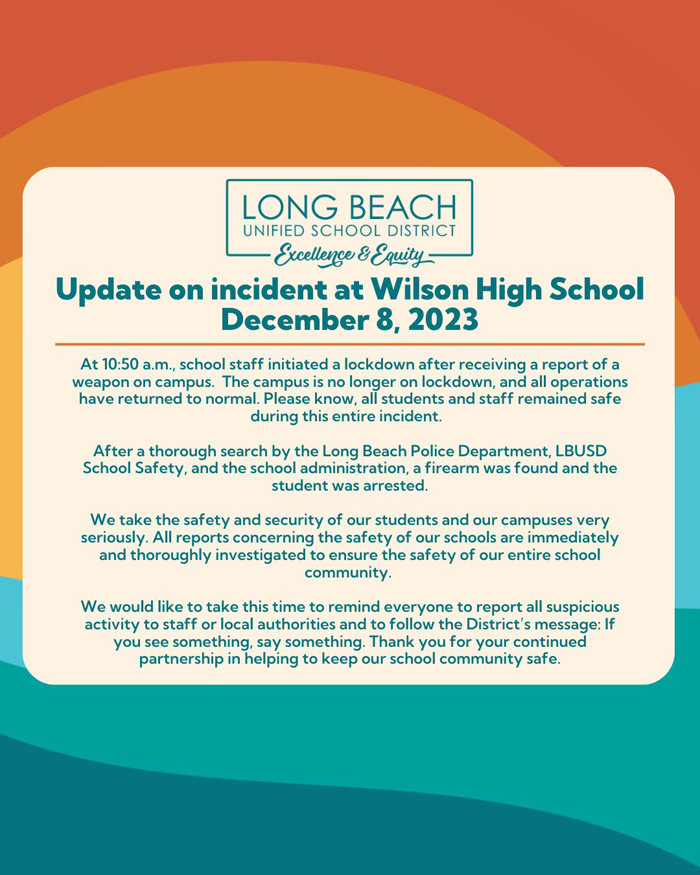 LONG BEACH
UNIFIED SCHOOL DISTRICT
Excellence & Equity

Update on incident at Wilson High School
December 8, 2023

At 10:50 a.m., school staff initiated a lockdown after receiving a report of a weapon on campus. The campus is no longer on lockdown, and all operations have returned to normal. Please know, all students and staff remained safe during this entire incident.

After a thorough search by the Long Beach Police Department, LBUSD School Safety, and the school administration, a firearm was found and the student was arrested.

We take the safety and security of our students and our campuses very seriously. All reports concerning the safety of our schools are immediately and thoroughly investigated to ensure the safety of our entire school community.

We would like to take this time to remind everyone to report all suspicious activity to staff or local authorities and to follow the District's message: If you see something, say something. Thank you for your continued partnership in helping to keep our school community safe.